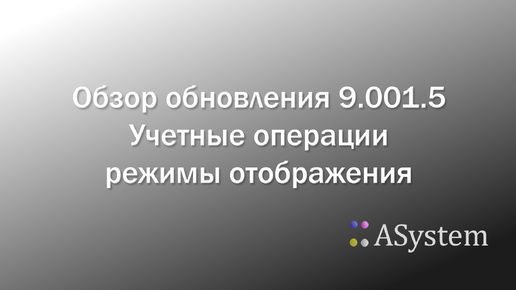 Обзор обновления 9.001.5
Учетные операции
режимы отображения

ASystem